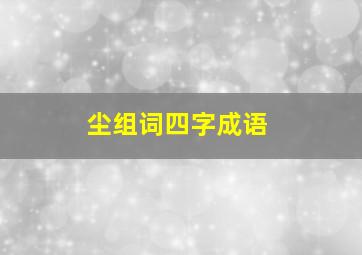 尘组词四字成语